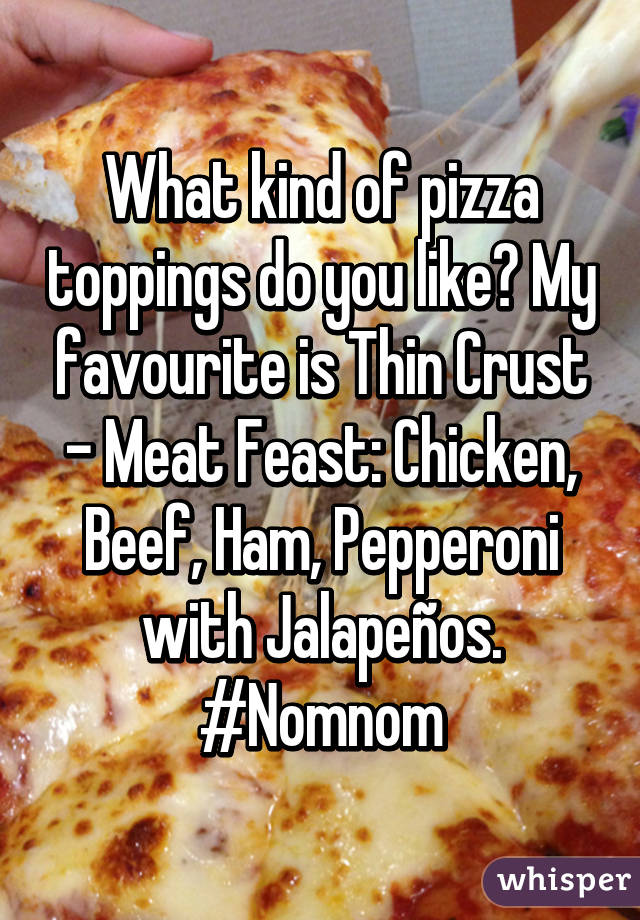 What kind of pizza toppings do you like? My favourite is Thin Crust - Meat Feast: Chicken, Beef, Ham, Pepperoni with Jalapeños. #Nomnom

whisper